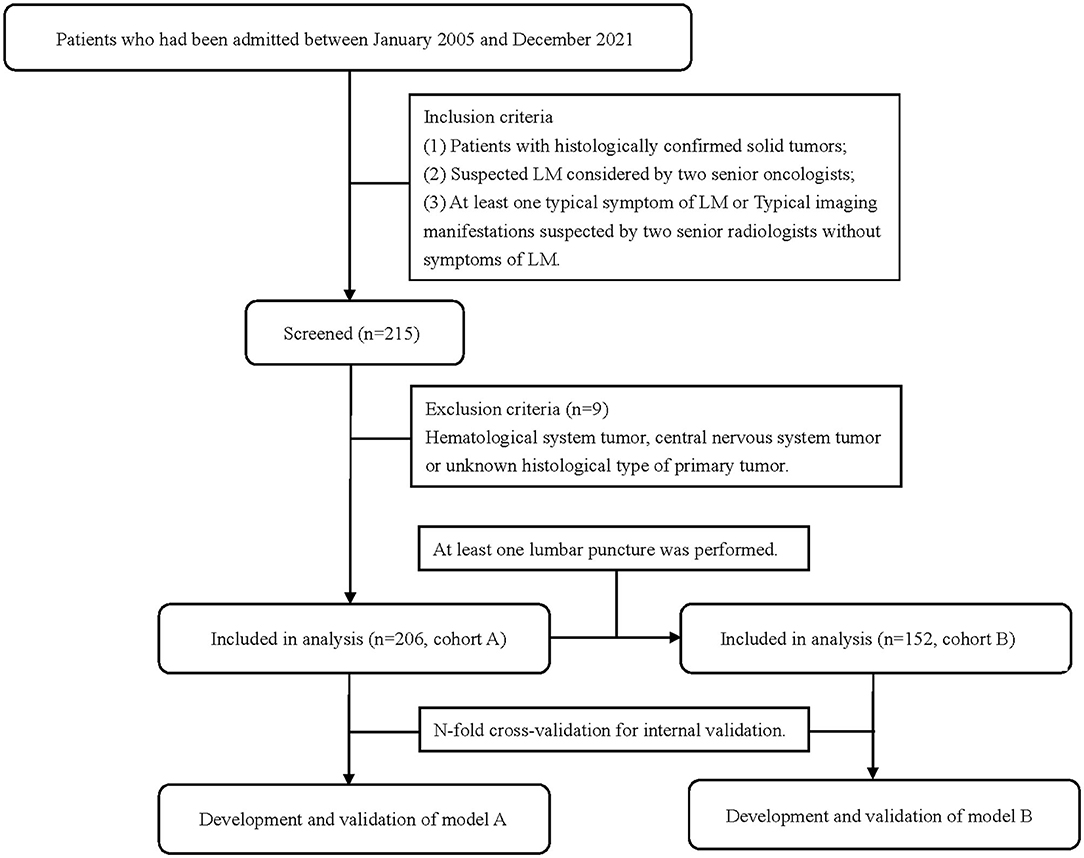 Patients who had been admitted between January 2005 and December 2021

Inclusion criteria
(1) Patients with histologically confirmed solid tumors;
(2) Suspected LM considered by two senior oncologists;
(3) At least one typical symptom of LM or Typical imaging manifestations suspected by two senior radiologists without symptoms of LM.

Screened (n=215)

Exclusion criteria (n=9)
Hematological system tumor, central nervous system tumor or unknown histological type of primary tumor.

At least one lumbar puncture was performed.

Included in analysis (n=206, cohort A)

Included in analysis (n=152, cohort B)

N-fold cross-validation for internal validation.

Development and validation of model A

Development and validation of model B